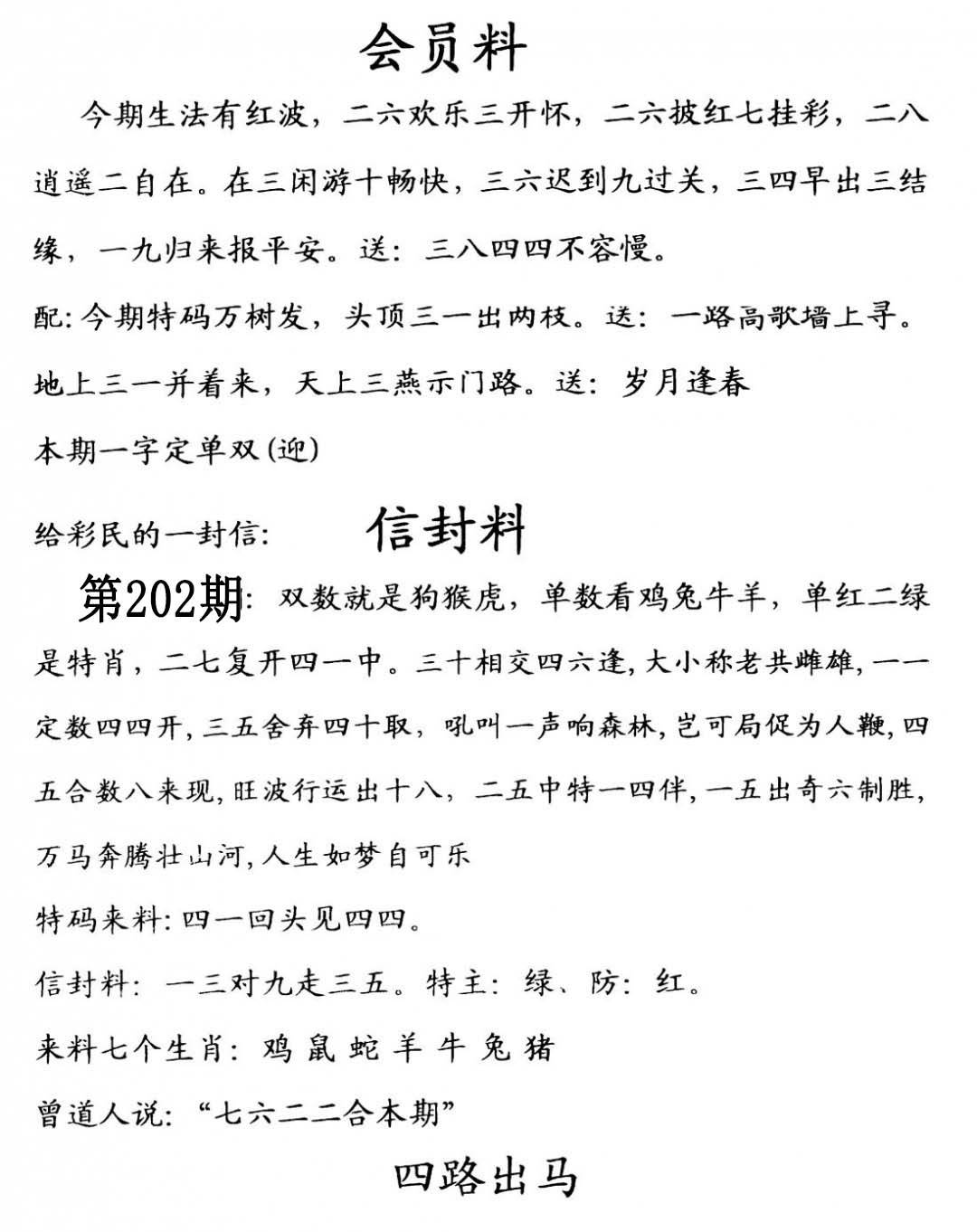 会员料

今期生法有红波，二六欢乐三开怀，二六披红七挂彩，二八逍遥二自在。在三闲游十畅快，三六迟到九过关，三四早出三结缘，一九归来报平安。送：三八四四不容慢。

配：今期特码万树发，头顶三一出两枝。送：一路高歌墙上寻。

地上三一并着来，天上三燕示门路。送：岁月逢春

本期一字定单双(迎)

给彩民的一封信： 信封料

第202期：双数就是狗猴虎，单数看鸡兔牛羊，单红二绿是特肖，二七复开四一中。三十相交四六逢，大小称老共雌雄，一一定数四四开，三五舍弃四十取，吼叫一声响森林，岂可局促为人鞭，四五合数八来现，旺波行运出十八，二五中特一四伴，一五出奇六制胜，万马奔腾壮山河，人生如梦自可乐

特码来料：四一回头见四四。

信封料：一三对九走三五。特主：绿、防：红。

来料七个生肖：鸡 鼠 蛇 羊 牛 兔 猪

曾道人说：“七六二二合本期”

四路出马